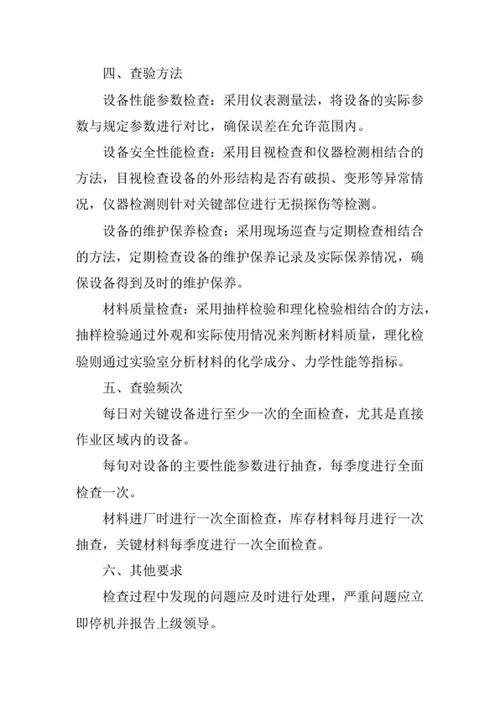 四、查验方法

设备性能参数检查：采用仪表测量法，将设备的实际参数与规定参数进行对比，确保误差在允许范围内。

设备安全性能检查：采用目视检查和仪器检测相结合的方法，目视检查设备的外形结构是否有破损、变形等异常情况，仪器检测则针对关键部位进行无损探伤等检测。

设备的维护保养检查：采用现场巡查与定期检查相结合的方法，定期检查设备的维护保养记录及实际保养情况，确保设备得到及时的维护保养。

材料质量检查：采用抽样检验和理化检验相结合的方法，抽样检验通过外观和实际使用情况来判断材料质量，理化检验则通过实验室分析材料的化学成分、力学性能等指标。

五、查验频次

每日对关键设备进行至少一次的全面检查，尤其是直接作业区域内的设备。

每旬对设备的主要性能参数进行抽查，每季度进行全面检查一次。

材料进厂时进行一次全面检查，库存材料每月进行一次抽查，关键材料每季度进行一次全面检查。

六、其他要求

检查过程中发现的问题应及时进行处理，严重问题应立即停机并报告上级领导。